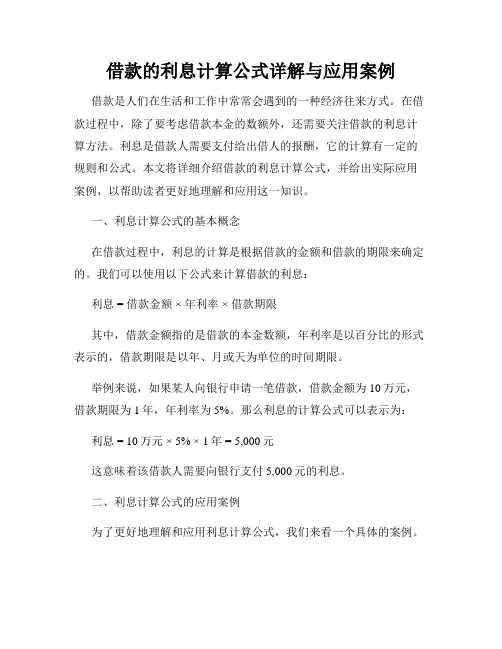 借款的利息计算公式详解与应用案例

借款是人们在生活和工作中常常会遇到的一种经济往来方式。在借款过程中，除了要考虑借款本金的数额外，还需要关注借款的利息计算方法。利息是借款人需要支付给出借人的报酬，它的计算有一定的规则和公式。本文将详细介绍借款的利息计算公式，并给出实际应用案例，以帮助读者更好地理解和应用这一知识。

一、利息计算公式的基本概念

在借款过程中，利息的计算是根据借款的金额和借款的期限来确定的。我们可以使用以下公式来计算借款的利息：

利息 = 借款金额 × 年利率 × 借款期限

其中，借款金额指的是借款的本金数额，年利率是以百分比的形式表示的，借款期限是以年、月或天为单位的时间期限。

举例来说，如果某人向银行申请一笔借款，借款金额为 10 万元，借款期限为 1 年，年利率为 5%。那么利息的计算公式可以表示为：

利息 = 10 万元 × 5% × 1 年 = 5,000 元

这意味着该借款人需要向银行支付 5,000 元的利息。

二、利息计算公式的应用案例

为了更好地理解和应用利息计算公式，我们来看一个具体的案例。